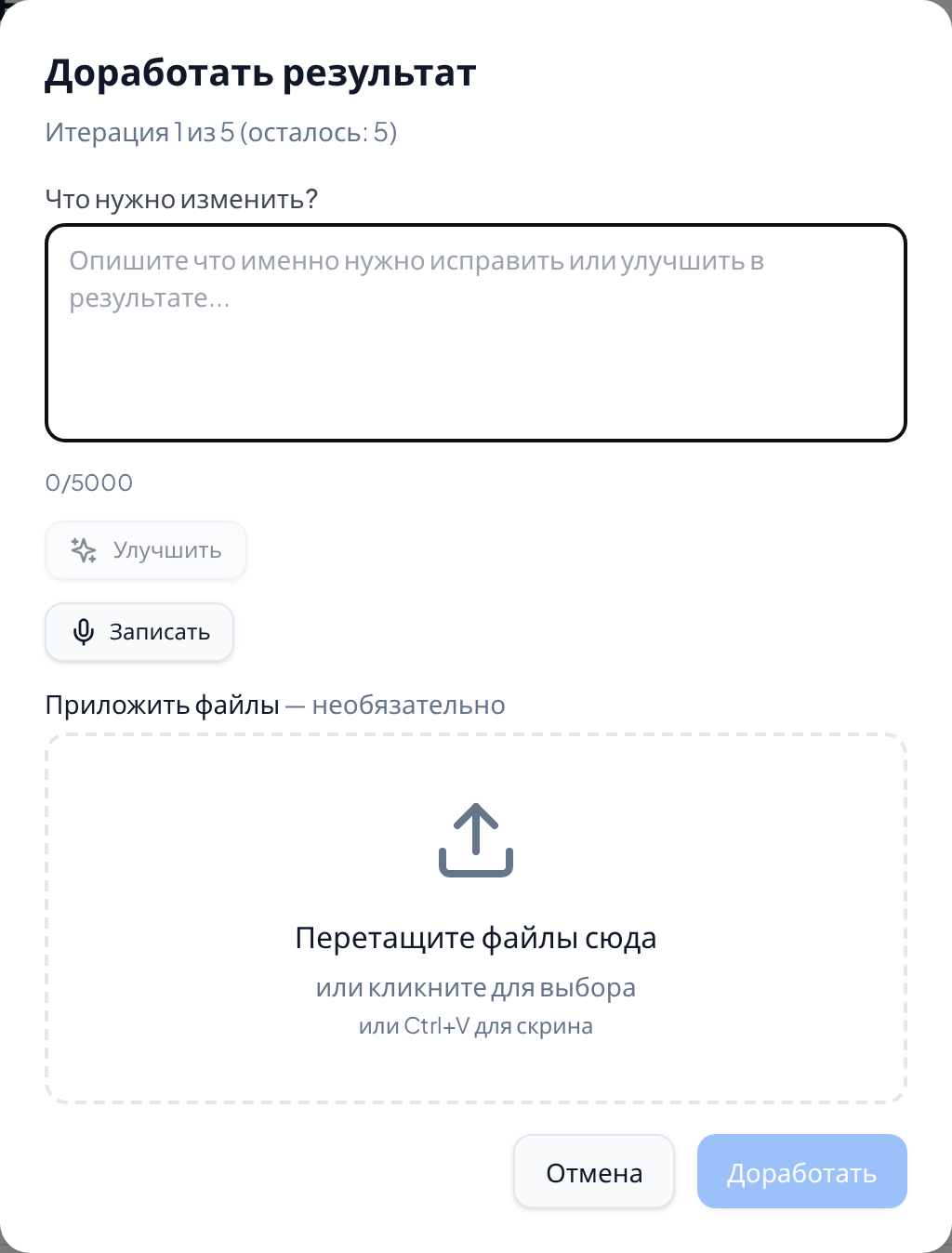 Доработать результат

Итерация 1 из 5 (осталось: 5)

Что нужно изменить?

Опишите что именно нужно исправить или улучшить в результате...

0/5000

Улучшить

Записать

Приложить файлы — необязательно

Перетащите файлы сюда

или кликните для выбора

или Ctrl+V для скрина

Отмена

Доработать